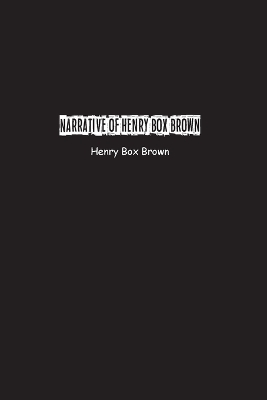 NARRATIVE OF HENRY BOX BROWN

Henry Box Brown